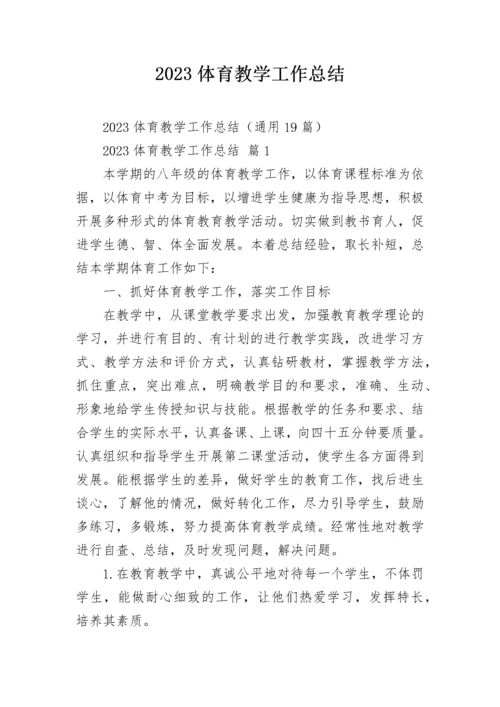 2023 体育教学工作总结

2023 体育教学工作总结（通用 19 篇）

2023 体育教学工作总结 篇 1

本学期的八年级的体育教学工作，以体育课程标准为依据，以体育中考为目标，以增进学生健康为指导思想，积极开展多种形式的体育教育教学活动。切实做到教书育人，促进学生德、智、体全面发展。本着总结经验，取长补短，总结本学期体育工作如下：

一、抓好体育教学工作，落实工作目标

在教学中，从课堂教学要求出发，加强教育教学理论的学习，并进行有目的、有计划的进行教学实践，改进学习方式、教学方法和评价方式，认真钻研教材，掌握教学方法，抓住重点，突出难点，明确教学目的和要求，准确、生动、形象地给学生传授知识与技能。根据教学的任务和要求、结合学生的实际水平，认真备课、上课，向四十五分钟要质量。认真组织和指导学生开展第二课堂活动，使学生各方面得到发展。能根据学生的差异，做好学生的教育工作，找后进生谈心，了解他的情况，做好转化工作，尽力引导学生，鼓励多练习，多锻炼，努力提高体育教学成绩。经常性地对教学进行自查、总结，及时发现问题，解决问题。

1.在教育教学中，真诚公平地对待每一个学生，不体罚学生，能做耐心细致的工作，让他们热爱学习，发挥特长，培养其素质。